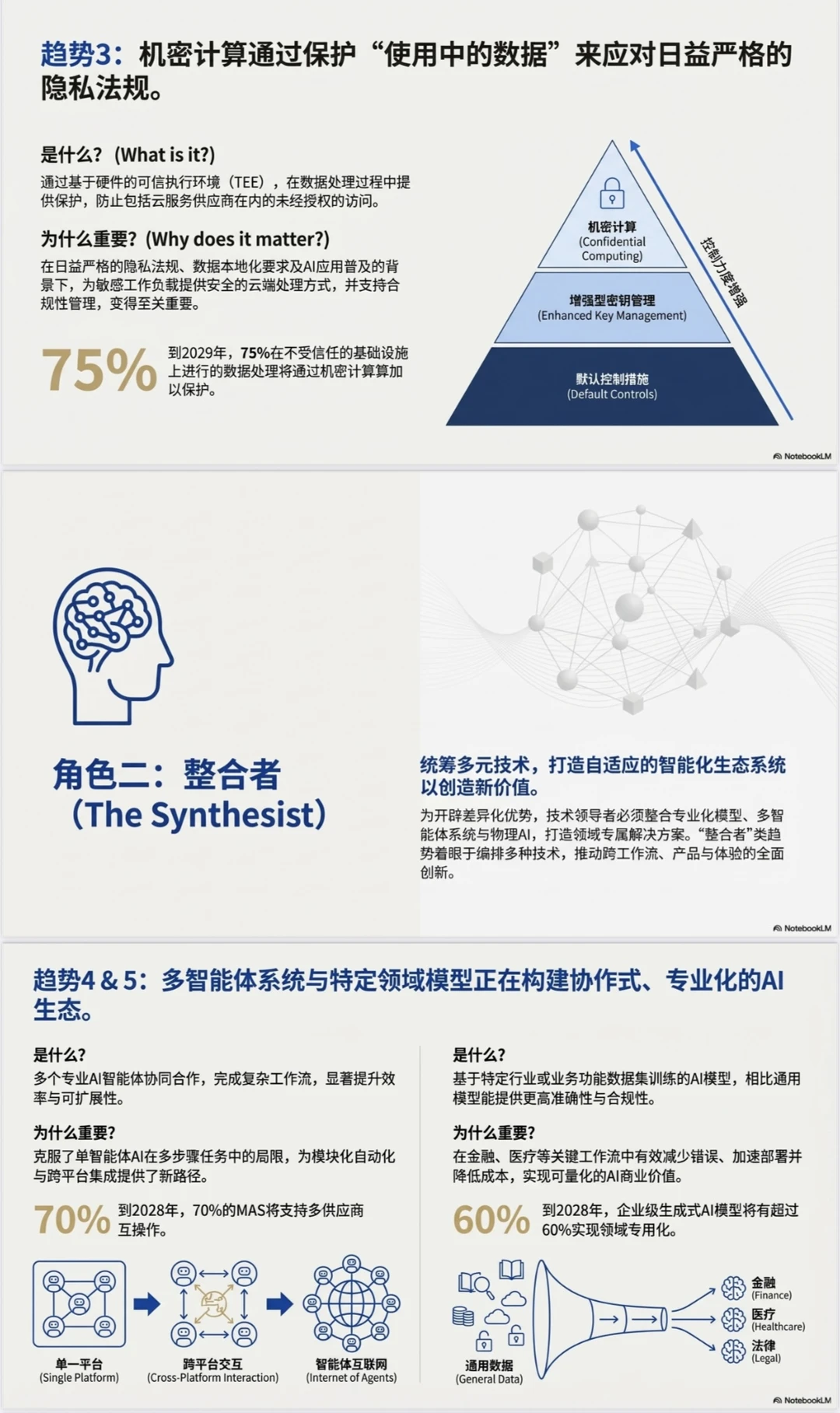 趋势3：机密计算通过保护“使用中的数据”来应对日益严格的隐私法规。

是什么？（What is it?）
通过基于硬件的可信执行环境（TEE），在数据处理过程中提供保护，防止包括云服务供应商在内的未经授权的访问。

为什么重要？（Why does it matter?）
在日益严格的隐私法规、数据本地化要求及AI应用普及的背景下，为敏感工作负载提供安全的云端处理方式，并支持合规性管理，变得至关重要。

75% 到2029年，75%在不受信任的基础设施上进行的数据处理将通过机密计算算加以保护。

机密计算
(Confidential Computing)

增强型密钥管理
(Enhanced Key Management)

默认控制措施
(Default Controls)

控制力度增强

NotebookLM

角色二：整合者
（The Synthesist）

统筹多元技术，打造自适应的智能化生态系统以创造新价值。

为开辟差异化优势，技术领导者必须整合专业化模型、多智能体系统与物理AI，打造领域专属解决方案。“整合者”类趋势着眼于编排多种技术，推动跨工作流、产品与体验的全面创新。

NotebookLM

趋势4 & 5：多智能体系统与特定领域模型正在构建协作式、专业化的AI生态。

是什么？
多个专业AI智能体协同合作，完成复杂工作流，显著提升效率与可扩展性。

为什么重要？
克服了单智能体AI在多步骤任务中的局限，为模块化自动化与跨平台集成提供了新路径。

70% 到2028年，70%的MAS将支持多供应商互操作。

单一平台
(Single Platform)

跨平台交互
(Cross-Platform Interaction)

智能体互联网
(Internet of Agents)

是什么？
基于特定行业或业务功能数据集训练的AI模型，相比通用模型能提供更高准确性与合规性。

为什么重要？
在金融、医疗等关键工作流中有效减少错误、加速部署并降低成本，实现可量化的AI商业价值。

60% 到2028年，企业级生成式AI模型将有超过60%实现领域专用化。

通用数据
(General Data)

金融
(Finance)

医疗
(Healthcare)

法律
(Legal)

NotebookLM